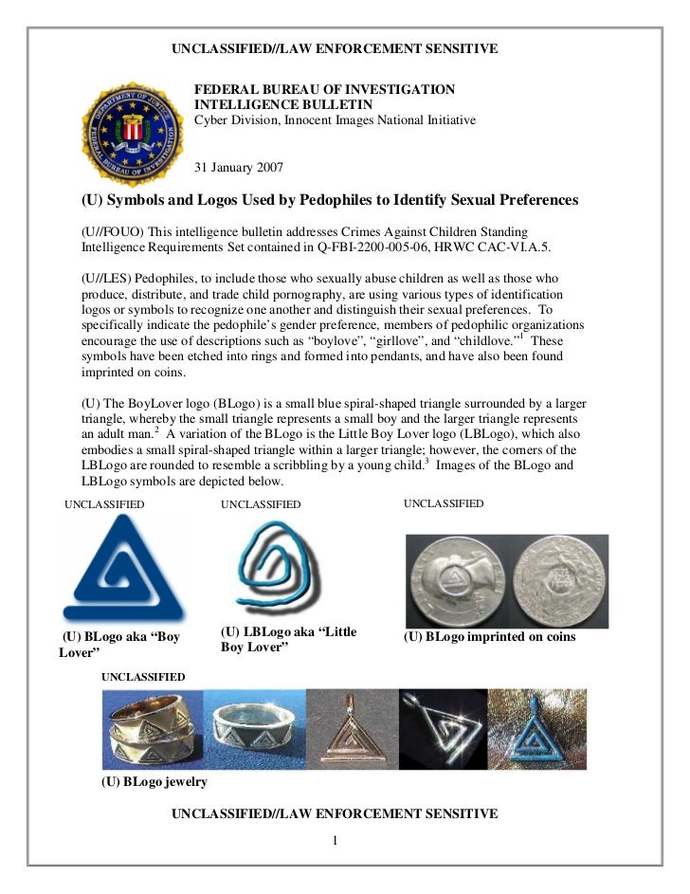 UNCLASSIFIED//LAW ENFORCEMENT SENSITIVE

FEDERAL BUREAU OF INVESTIGATION
INTELLIGENCE BULLETIN
Cyber Division, Innocent Images National Initiative

31 January 2007

(U) Symbols and Logos Used by Pedophiles to Identify Sexual Preferences

(U//FOUO) This intelligence bulletin addresses Crimes Against Children Standing Intelligence Requirements Set contained in Q-FBI-2200-005-06, HRWC CAC-VI.A.5.

(U//LES) Pedophiles, to include those who sexually abuse children as well as those who produce, distribute, and trade child pornography, are using various types of identification logos or symbols to recognize one another and distinguish their sexual preferences. To specifically indicate the pedophile's gender preference, members of pedophilic organizations encourage the use of descriptions such as "boylove", "girllove", and "childlove."$^{1}$ These symbols have been etched into rings and formed into pendants, and have also been found imprinted on coins.

(U) The BoyLover logo (BLogo) is a small blue spiral-shaped triangle surrounded by a larger triangle, whereby the small triangle represents a small boy and the larger triangle represents an adult man.$^{2}$ A variation of the BLogo is the Little Boy Lover logo (LBLogo), which also embodies a small spiral-shaped triangle within a larger triangle; however, the corners of the LBLogo are rounded to resemble a scribbling by a young child.$^{3}$ Images of the BLogo and LBLogo symbols are depicted below.

UNCLASSIFIED

(U) BLogo aka "Boy Lover"

UNCLASSIFIED

(U) LBLogo aka "Little Boy Lover"

UNCLASSIFIED

(U) BLogo imprinted on coins

UNCLASSIFIED

(U) BLogo jewelry

UNCLASSIFIED//LAW ENFORCEMENT SENSITIVE

1